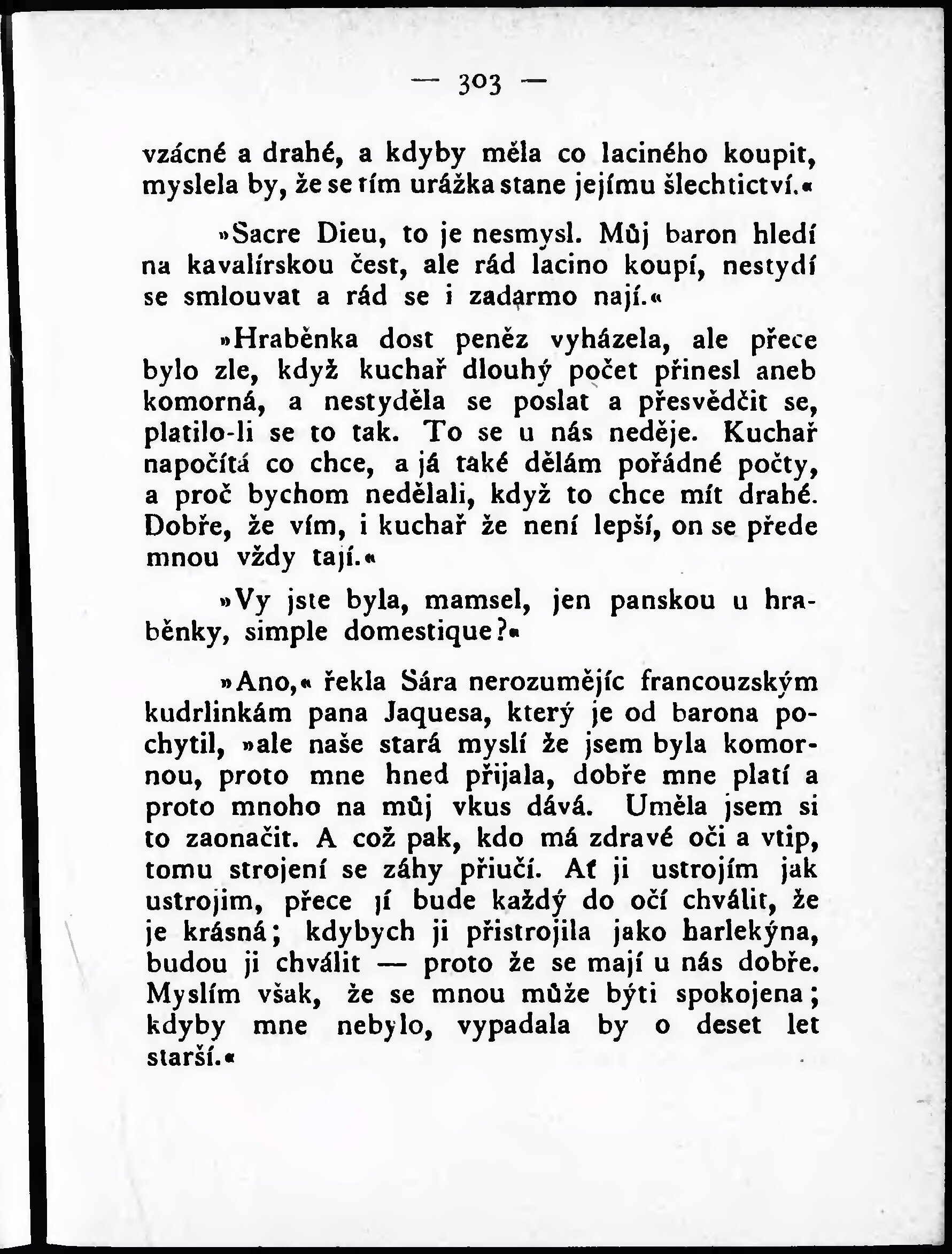 — 303 —

vzácné a drahé, a kdyby měla co laciného koupit, myslela by, že se tím urážka stane jejímu šlechtictví.«

»Sacre Dieu, to je nesmysl. Můj baron hledí na kavalírskou čest, ale rád lacino koupí, nestydí se smlouvat a rád se i zadarmo nají.«

»Hraběnka dost peněz vyházela, ale přece bylo zle, když kuchař dlouhý počet přinesl aneb komorná, a nestyděla se poslat a přesvědčit se, platilo-li se to tak. To se u nás neděje. Kuchař napočítá co chce, a já také dělám pořádné počty, a proč bychom nedělali, když to chce mít drahé. Dobře, že vím, i kuchař že není lepší, on se přede mnou vždy tají.«

»Vy jste byla, mamsel, jen panskou u hraběnky, simple domestique?«

»Ano,« řekla Sára nerozumějíc francouzským kudrlinkám pana Jaquesa, který je od barona pochytil, »ale naše stará myslí že jsem byla komornou, proto mne hned přijala, dobře mne platí a proto mnoho na můj vkus dává. Uměla jsem si to zaonačit. A což pak, kdo má zdravé oči a vtip, tomu strojení se záhy přiučí. Ať ji ustrojím jak ustrojim, přece jí bude každý do očí chválit, že je krásná; kdybych ji přistrojila jako harlekýna, budou ji chválit — proto že se mají u nás dobře. Myslím však, že se mnou může býti spokojena; kdyby mne nebylo, vypadala by o deset let starší.«